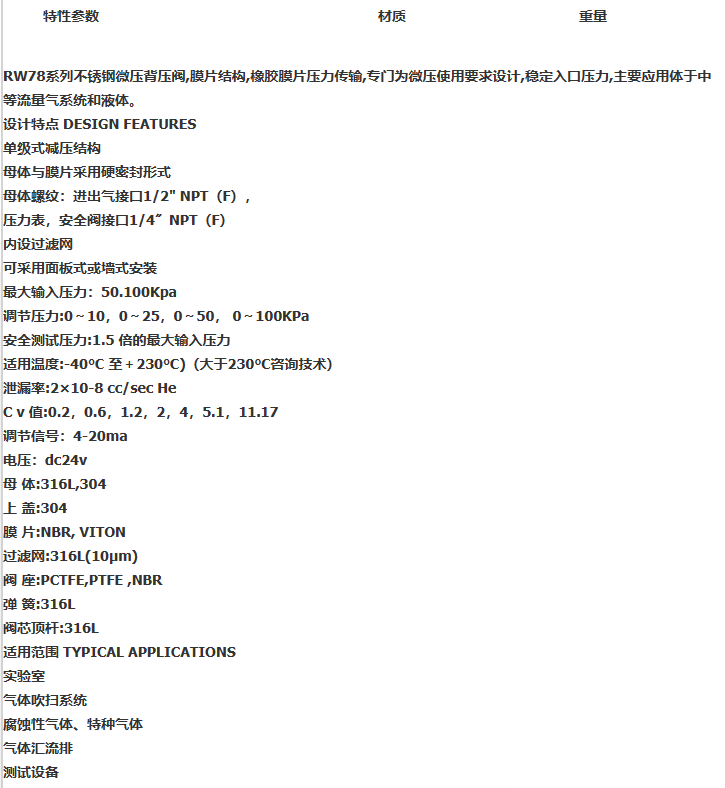 特性参数　　材质　　重量

RW78系列不锈钢微压背压阀,膜片结构,橡胶膜片压力传输,专门为微压使用要求设计,稳定入口压力,主要应用体于中等流量气系统和液体。
设计特点 DESIGN FEATURES
单级式减压结构
母体与膜片采用硬密封形式
母体螺纹：进出气接口1/2" NPT（F），
压力表，安全阀接口1/4″ NPT（F）
内设过滤网
可采用面板式或墙式安装
最大输入压力：50.100Kpa
调节压力:0～10，0～25，0～50， 0～100KPa
安全测试压力:1.5 倍的最大输入压力
适用温度:-40°C 至＋230°C）(大于230°C咨询技术)
泄漏率:2×10-8 cc/sec He
C v 值:0.2，0.6，1.2，2，4，5.1，11.17
调节信号：4-20ma
电压：dc24v
母 体:316L,304
上 盖:304
膜 片:NBR, VITON
过滤网:316L(10μm)
阀 座:PCTFE,PTFE ,NBR
弹 簧:316L
阀芯顶杆:316L
适用范围 TYPICAL APPLICATIONS
实验室
气体吹扫系统
腐蚀性气体、特种气体
气体汇流排
测试设备